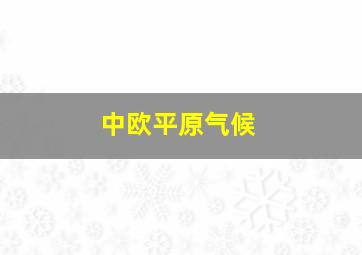 中欧平原气候